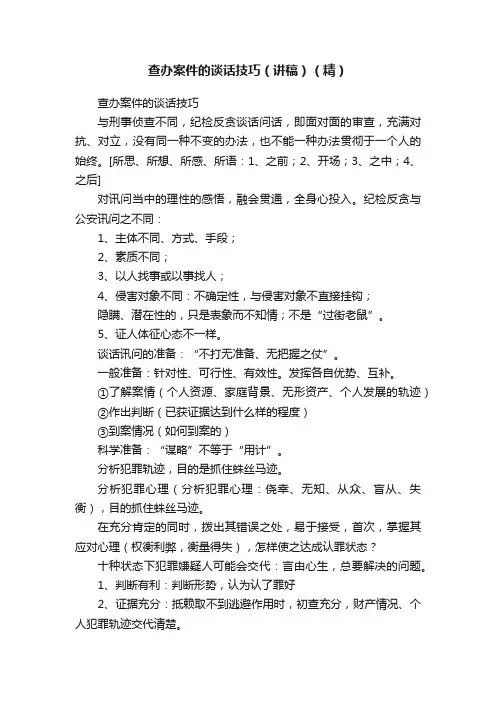 查办案件的谈话技巧（讲稿）（精）

查办案件的谈话技巧

与刑事侦查不同，纪检反贪谈话问话，即面对面的审查，充满对抗、对立，没有同一种不变的办法，也不能一种办法贯彻于一个人的始终。[所思、所想、所感、所语：1、之前；2、开场；3、之中；4、之后]

对讯问当中的理性的感悟，融会贯通，全身心投入。纪检反贪与公安讯问之不同：

1、主体不同、方式、手段；

2、素质不同；

3、以人找事或以事找人；

4、侵害对象不同：不确定性，与侵害对象不直接挂钩；

隐瞒、潜在性的，只是表象而不知情；不是“过街老鼠”。

5、证人体征心态不一样。

谈话讯问的准备：“不打无准备、无把握之仗”。

一般准备：针对性、可行性、有效性。发挥各自优势、互补。

①了解案情（个人资源、家庭背景、无形资产、个人发展的轨迹）

②作出判断（已获证据达到什么样的程度）

③到案情况（如何到案的）

科学准备：“谋略”不等于“用计”。

分析犯罪轨迹，目的是抓住蛛丝马迹。

分析犯罪心理（分析犯罪心理：侥幸、无知、从众、盲从、失衡），目的抓住蛛丝马迹。

在充分肯定的同时，拨出其错误之处，易于接受，首次，掌握其应对心理（权衡利弊，衡量得失），怎样使之达成认罪状态？

十种状态下犯罪嫌疑人可能会交代：言由心生，总要解决的问题。

1、判断有利：判断形势，认为认了罪好

2、证据充分：抵赖取不到逃避作用时，初查充分，财产情况、个人犯罪轨迹交代清楚。